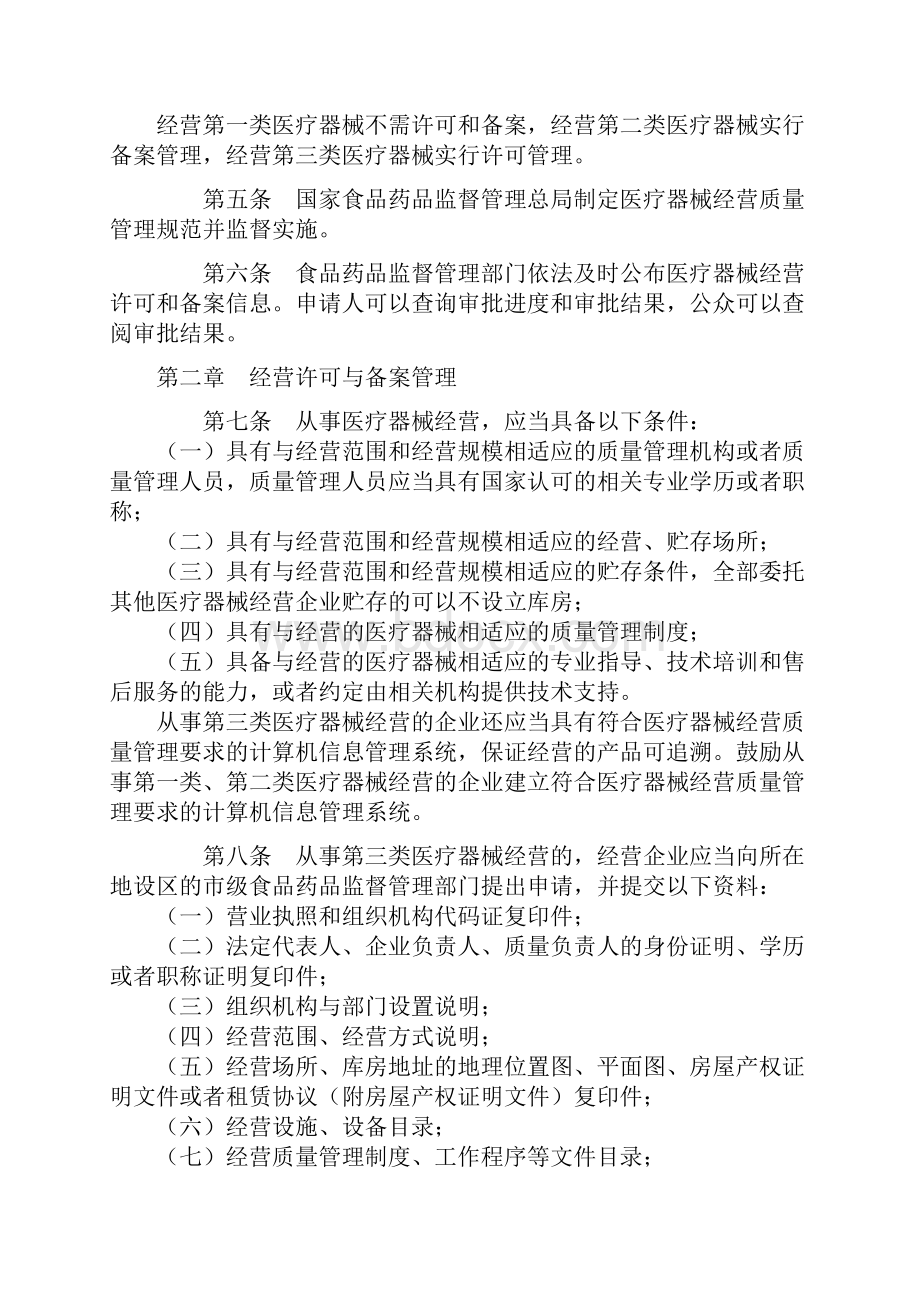 经营第一类医疗器械不需许可和备案，经营第二类医疗器械实行备案管理，经营第三类医疗器械实行许可管理。

第五条　国家食品药品监督管理总局制定医疗器械经营质量管理规范并监督实施。

第六条　食品药品监督管理部门依法及时公布医疗器械经营许可和备案信息。申请人可以查询审批进度和审批结果，公众可以查阅审批结果。

第二章　经营许可与备案管理

第七条　从事医疗器械经营，应当具备以下条件：
（一）具有与经营范围和经营规模相适应的质量管理机构或者质量管理人员，质量管理人员应当具有国家认可的相关专业学历或者职称；
（二）具有与经营范围和经营规模相适应的经营、贮存场所；
（三）具有与经营范围和经营规模相适应的贮存条件，全部委托其他医疗器械经营企业贮存的可以不设立库房；
（四）具有与经营的医疗器械相适应的质量管理制度；
（五）具备与经营的医疗器械相适应的专业指导、技术培训和售后服务的能力，或者约定由相关机构提供技术支持。
从事第三类医疗器械经营的企业还应当具有符合医疗器械经营质量管理要求的计算机信息管理系统，保证经营的产品可追溯。鼓励从事第一类、第二类医疗器械经营的企业建立符合医疗器械经营质量管理要求的计算机信息管理系统。

第八条　从事第三类医疗器械经营的，经营企业应当向所在地设区的市级食品药品监督管理部门提出申请，并提交以下资料：
（一）营业执照和组织机构代码证复印件；
（二）法定代表人、企业负责人、质量负责人的身份证明、学历或者职称证明复印件；
（三）组织机构与部门设置说明；
（四）经营范围、经营方式说明；
（五）经营场所、库房地址的地理位置图、平面图、房屋产权证明文件或者租赁协议（附房屋产权证明文件）复印件；
（六）经营设施、设备目录；
（七）经营质量管理制度、工作程序等文件目录；